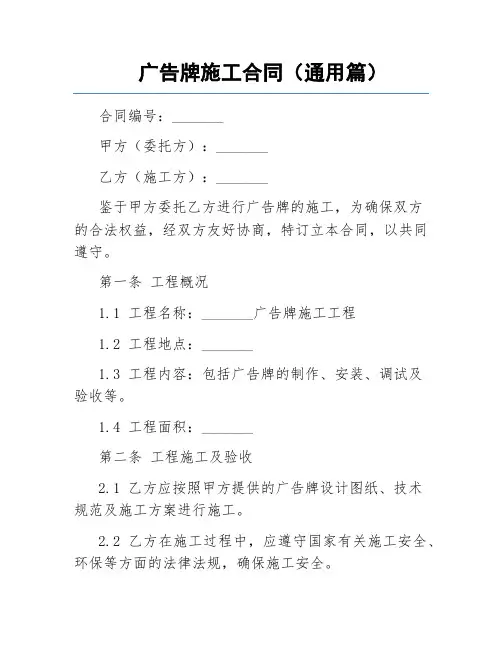 广告牌施工合同（通用篇）

合同编号：________

甲方（委托方）：________

乙方（施工方）：________

鉴于甲方委托乙方进行广告牌的施工，为确保双方的合法权益，经双方友好协商，特订立本合同，以共同遵守。

第一条 工程概况

1.1 工程名称：________广告牌施工工程

1.2 工程地点：________

1.3 工程内容：包括广告牌的制作、安装、调试及验收等。

1.4 工程面积：________

第二条 工程施工及验收

2.1 乙方应按照甲方提供的广告牌设计图纸、技术规范及施工方案进行施工。

2.2 乙方在施工过程中，应遵守国家有关施工安全、环保等方面的法律法规，确保施工安全。